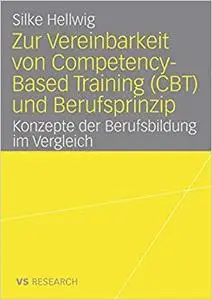 Silke Hellwig

Zur Vereinbarkeit von Competency-Based Training (CBT) und Berufsprinzip

Konzepte der Berufsbildung im Vergleich

VS RESEARCH